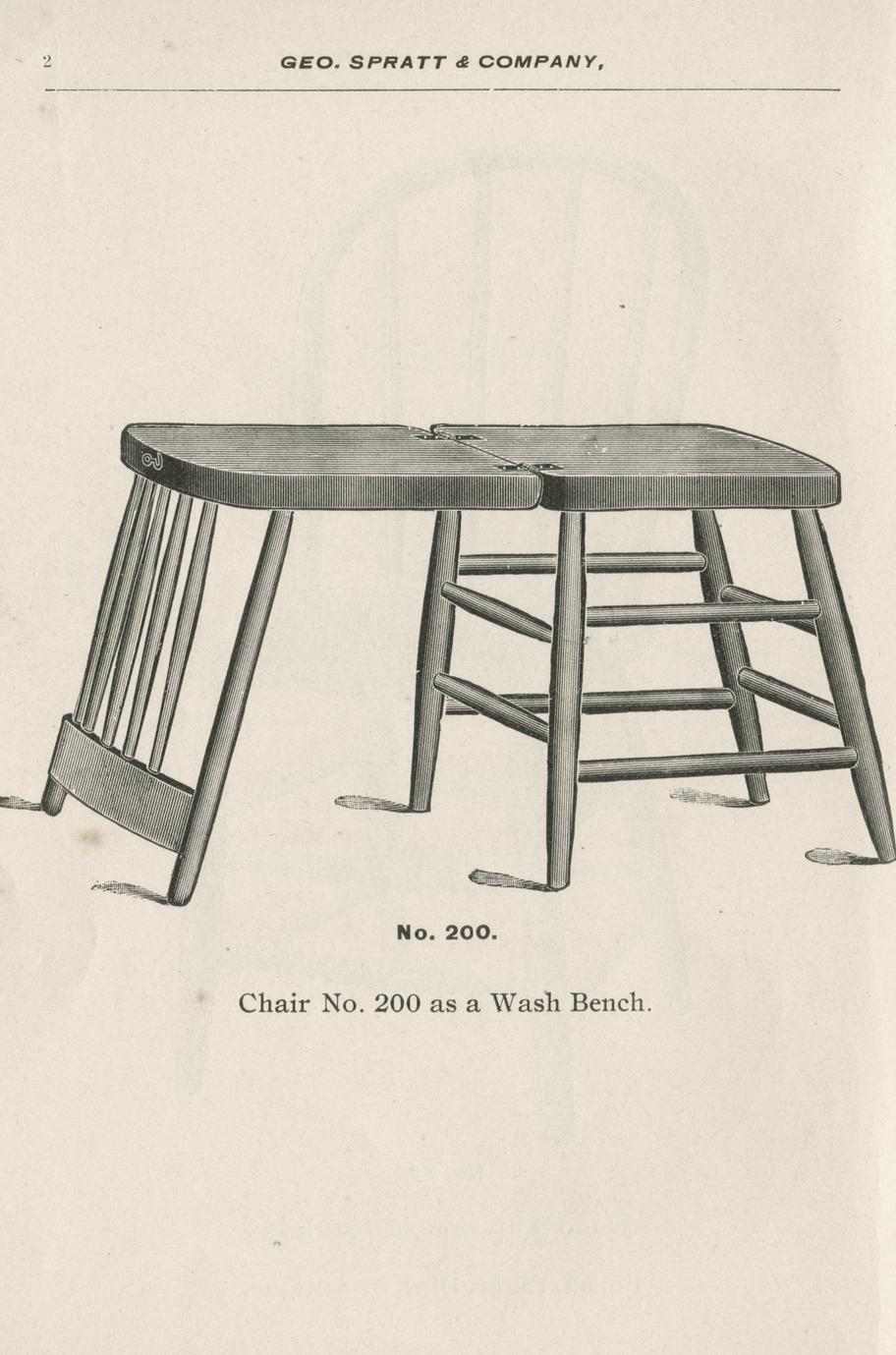 2

GEO. SPRATT & COMPANY,

No. 200.

Chair No. 200 as a Wash Bench.